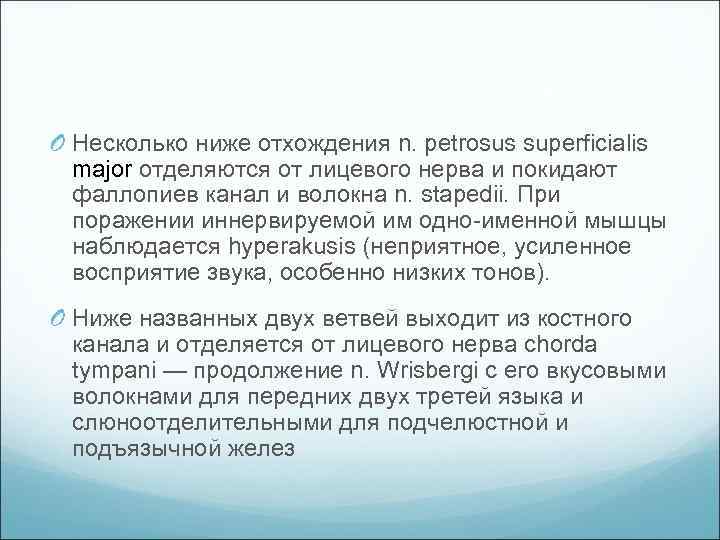 Несколько ниже отхождения n. petrosus superficialis major отделяются от лицевого нерва и покидают фаллопиев канал и волокна n. stapedii. При поражении иннервируемой им одно-именной мышцы наблюдается hyperakusis (неприятное, усиленное восприятие звука, особенно низких тонов).

Ниже названных двух ветвей выходит из костного канала и отделяется от лицевого нерва chorda tympani — продолжение n. Wrisbergi с его вкусовыми волокнами для передних двух третей языка и слюноотделительными для подчелюстной и подъязычной желез